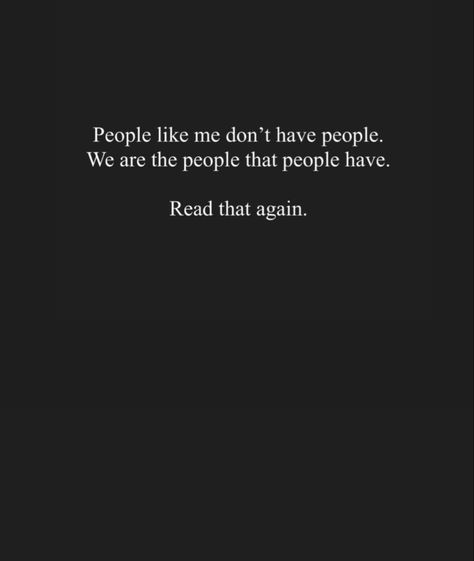 People like me don’t have people.
We are the people that people have.

Read that again.